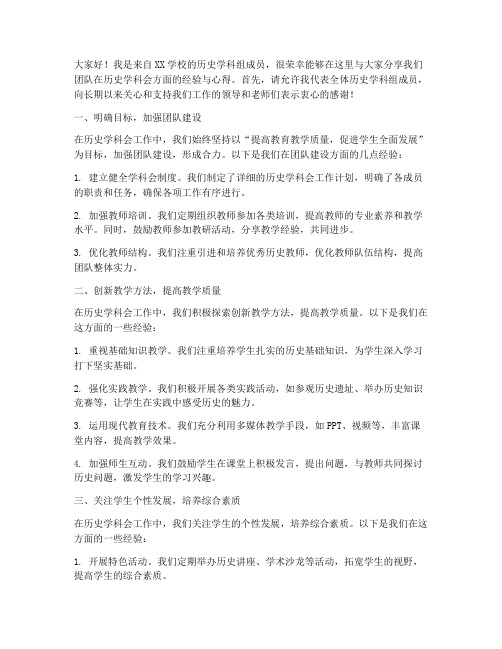 大家好！我是来自XX学校的历史学科组成员，很荣幸能够在这里与大家分享我们团队在历史学科会方面的经验与心得。首先，请允许我代表全体历史学科组成员，向长期以来关心和支持我们工作的领导和老师们表示衷心的感谢！

一、明确目标，加强团队建设

在历史学科会工作中，我们始终坚持以“提高教育教学质量，促进学生全面发展”为目标，加强团队建设，形成合力。以下是我们在团队建设方面的几点经验：

1. 建立健全学科会制度。我们制定了详细的历史学科会工作计划，明确了各成员的职责和任务，确保各项工作有序进行。

2. 加强教师培训。我们定期组织教师参加各类培训，提高教师的专业素养和教学水平。同时，鼓励教师参加教研活动，分享教学经验，共同进步。

3. 优化教师结构。我们注重引进和培养优秀历史教师，优化教师队伍结构，提高团队整体实力。

二、创新教学方法，提高教学质量

在历史学科会工作中，我们积极探索创新教学方法，提高教学质量。以下是我们在这方面的一些经验：

1. 重视基础知识教学。我们注重培养学生扎实的历史基础知识，为学生深入学习打下坚实基础。

2. 强化实践教学。我们积极开展各类实践活动，如参观历史遗址、举办历史知识竞赛等，让学生在实践中感受历史的魅力。

3. 运用现代教育技术。我们充分利用多媒体教学手段，如PPT、视频等，丰富课堂内容，提高教学效果。

4. 加强师生互动。我们鼓励学生在课堂上积极发言，提出问题，与教师共同探讨历史问题，激发学生的学习兴趣。

三、关注学生个性发展，培养综合素质

在历史学科会工作中，我们关注学生的个性发展，培养综合素质。以下是我们在这方面的一些经验：

1. 开展特色活动。我们定期举办历史讲座、学术沙龙等活动，拓宽学生的视野，提高学生的综合素质。